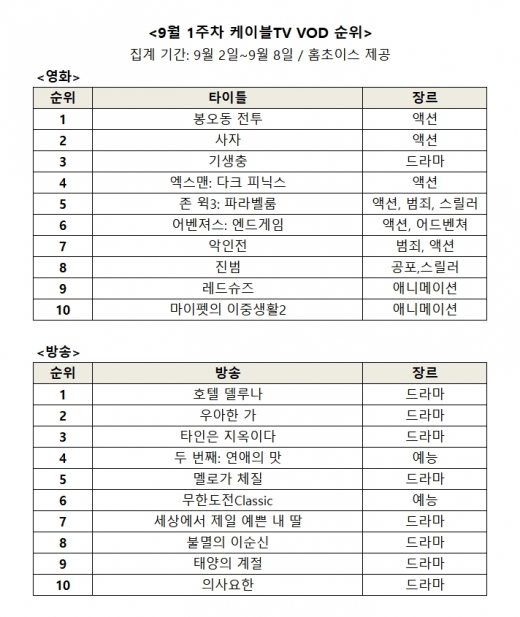 <9월 1주차 케이블TV VOD 순위>
집계 기간: 9월 2일~9월 8일 / 홈초이스 제공

<영화>

| 순위 | 타이틀 | 장르 |
|---|---|---|
| 1 | 봉오동 전투 | 액션 |
| 2 | 사자 | 액션 |
| 3 | 기생충 | 드라마 |
| 4 | 엑스맨: 다크 피닉스 | 액션 |
| 5 | 존 윅3: 파라벨룸 | 액션, 범죄, 스릴러 |
| 6 | 어벤져스: 엔드게임 | 액션, 어드벤쳐 |
| 7 | 악인전 | 범죄, 액션 |
| 8 | 진범 | 공포,스릴러 |
| 9 | 레드슈즈 | 애니메이션 |
| 10 | 마이펫의 이중생활2 | 애니메이션 |

<방송>

| 순위 | 방송 | 장르 |
|---|---|---|
| 1 | 호텔 델루나 | 드라마 |
| 2 | 우아한 가 | 드라마 |
| 3 | 타인은 지옥이다 | 드라마 |
| 4 | 두 번째: 연애의 맛 | 예능 |
| 5 | 멜로가 체질 | 드라마 |
| 6 | 무한도전Classic | 예능 |
| 7 | 세상에서 제일 예쁜 내 딸 | 드라마 |
| 8 | 불멸의 이순신 | 드라마 |
| 9 | 태양의 계절 | 드라마 |
| 10 | 의사요한 | 드라마 |